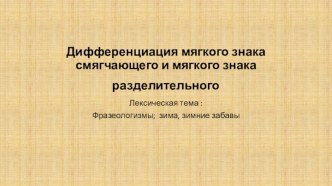 Дифференциация мягкого знака смягчающего и мягкого знака

разделительного

Лексическая тема :

Фразеологизмы; зима, зимние забавы